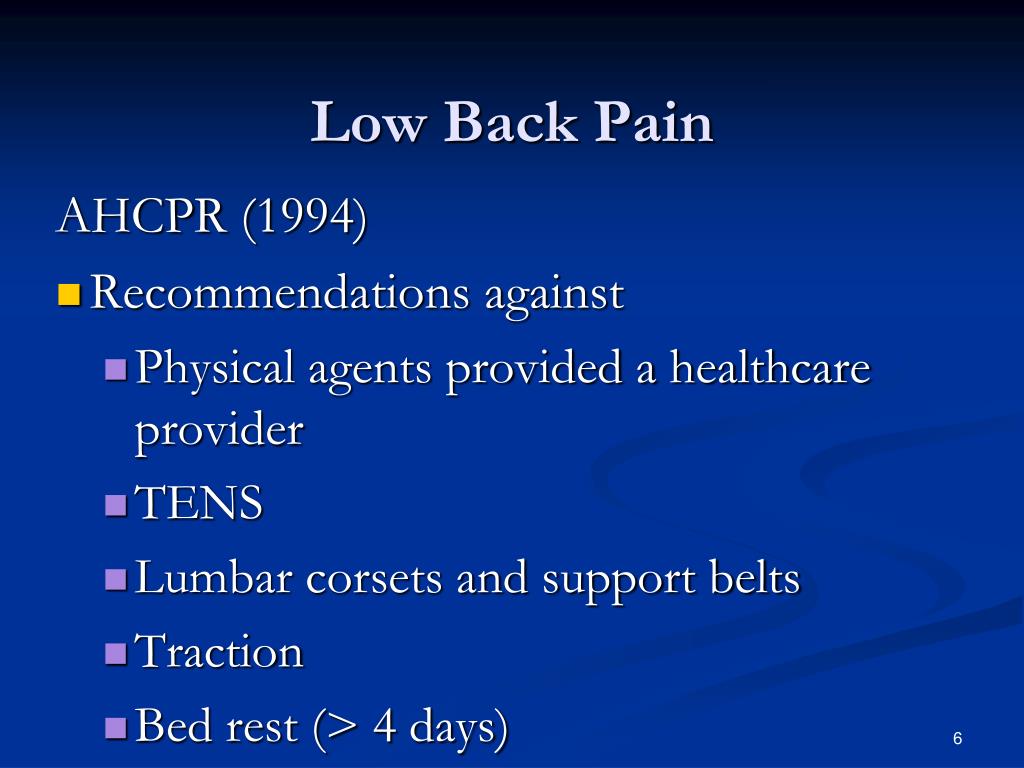 Low Back Pain

AHCPR (1994)

Recommendations against

Physical agents provided a healthcare provider

TENS

Lumbar corsets and support belts

Traction

Bed rest (> 4 days)

6